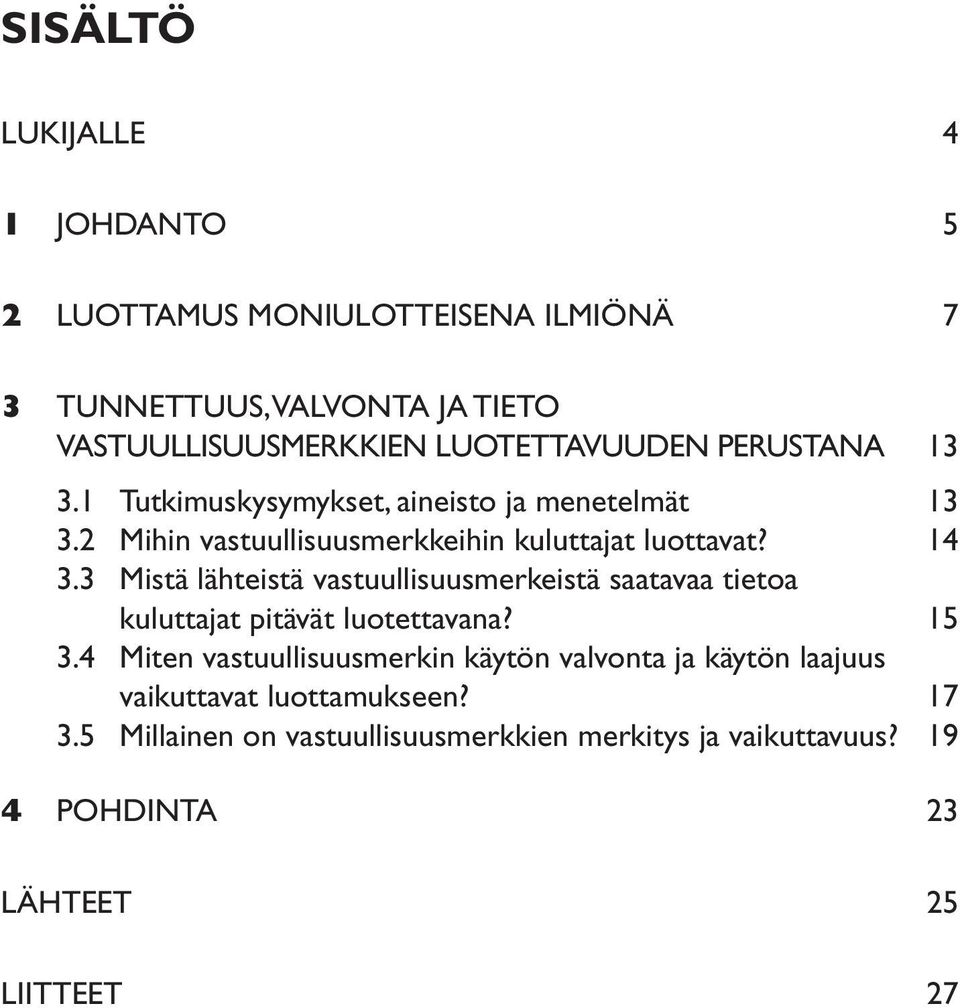 SISÄLTÖ

LUKIJALLE 4

1 JOHDANTO 5

2 LUOTTAMUS MONIULOTTEISENA ILMIÖNÄ 7

3 TUNNETTUUS, VALVONTA JA TIETO VASTUULLISUUSMERKKIEN LUOTETTAVUUDEN PERUSTANA 13

3.1 Tutkimuskysymykset, aineisto ja menetelmät 13
3.2 Mihin vastuullisuusmerkkeihin kuluttajat luottavat? 14
3.3 Mistä lähteistä vastuullisuusmerkeistä saatavaa tietoa kuluttajat pitävät luotettavana? 15
3.4 Miten vastuullisuusmerkin käytön valvonta ja käytön laajuus vaikuttavat luottamukseen? 17
3.5 Millainen on vastuullisuusmerkkien merkitys ja vaikuttavuus? 19

4 POHDINTA 23

LÄHTEET 25

LIITTEET 27